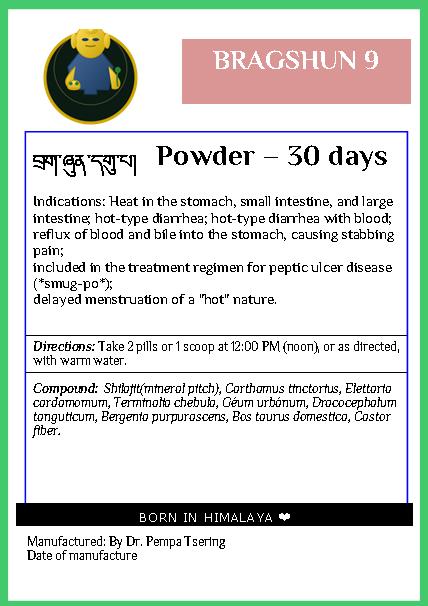 BRAGSHUN 9

བྲག་ཞུན་དགུ་པ། Powder – 30 days

Indications: Heat in the stomach, small intestine, and large intestine; hot-type diarrhea; hot-type diarrhea with blood; reflux of blood and bile into the stomach, causing stabbing pain;
included in the treatment regimen for peptic ulcer disease (*smug-po*);
delayed menstruation of a "hot" nature.

Directions: Take 2 pills or 1 scoop at 12:00 PM (noon), or as directed, with warm water.

Compound: Shilajit(mineral pitch), Carthamus tinctorius, Elettaria cardamomum, Terminalia chebula, Géum urbánum, Dracocephalum tanguticum, Bergenia purpurascens, Bos taurus domestica, Castor fiber.

BORN IN HIMALAYA ❤

Manufactured: By Dr. Pempa Tsering
Date of manufacture